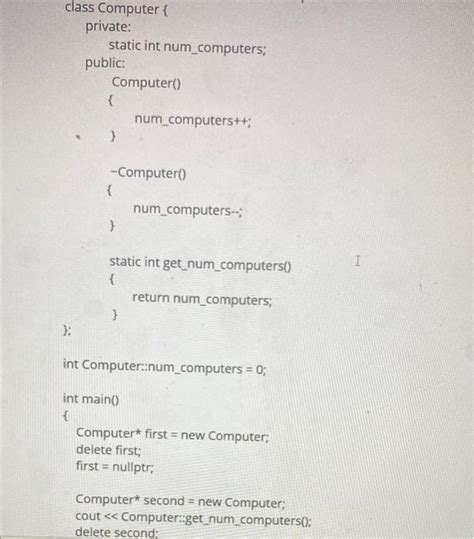 class Computer {
private:
static int num_computers;
public:
Computer()
{
num_computers++;
}

~Computer()
{
num_computers--;
}

static int get_num_computers()
{
return num_computers;
}
};

int Computer::num_computers = 0;

int main()
{
Computer* first = new Computer;
delete first;
first = nullptr;

Computer* second = new Computer;
cout << Computer::get_num_computers();
delete second;